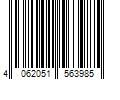 4 062051 563985